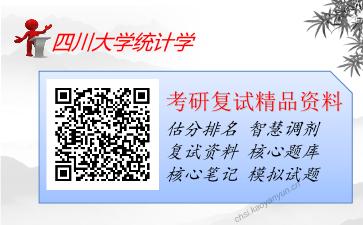 四川大学统计学

考研复试精品资料

估分排名 智慧调剂
复试资料 核心题库
核心笔记 模拟试题

chsi.kaoyanyun.cn